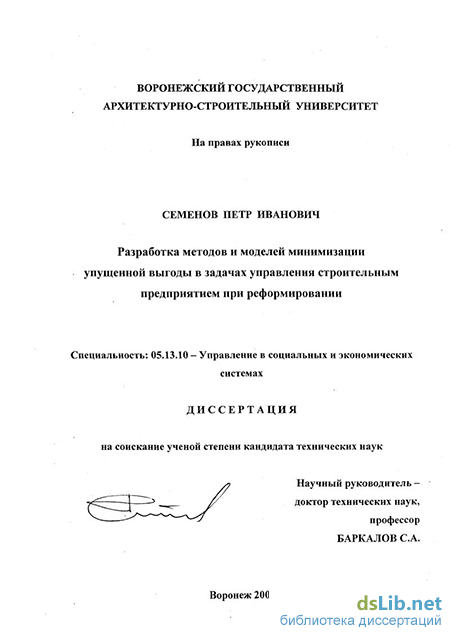 ВОРОНЕЖСКИЙ ГОСУДАРСТВЕННЫЙ
АРХИТЕКТУРНО-СТРОИТЕЛЬНЫЙ УНИВЕРСИТЕТ

На правах рукописи

СЕМЕНОВ ПЕТР ИВАНОВИЧ

Разработка методов и моделей минимизации упущенной выгоды в задачах управления строительным предприятием при реформировании

Специальность: 05.13.10 – Управление в социальных и экономических системах

ДИССЕРТАЦИЯ

на соискание ученой степени кандидата технических наук

Научный руководитель – доктор технических наук, профессор
БАРКАЛОВ С.А.

Воронеж 200

dsLib.net
библиотека диссертаций